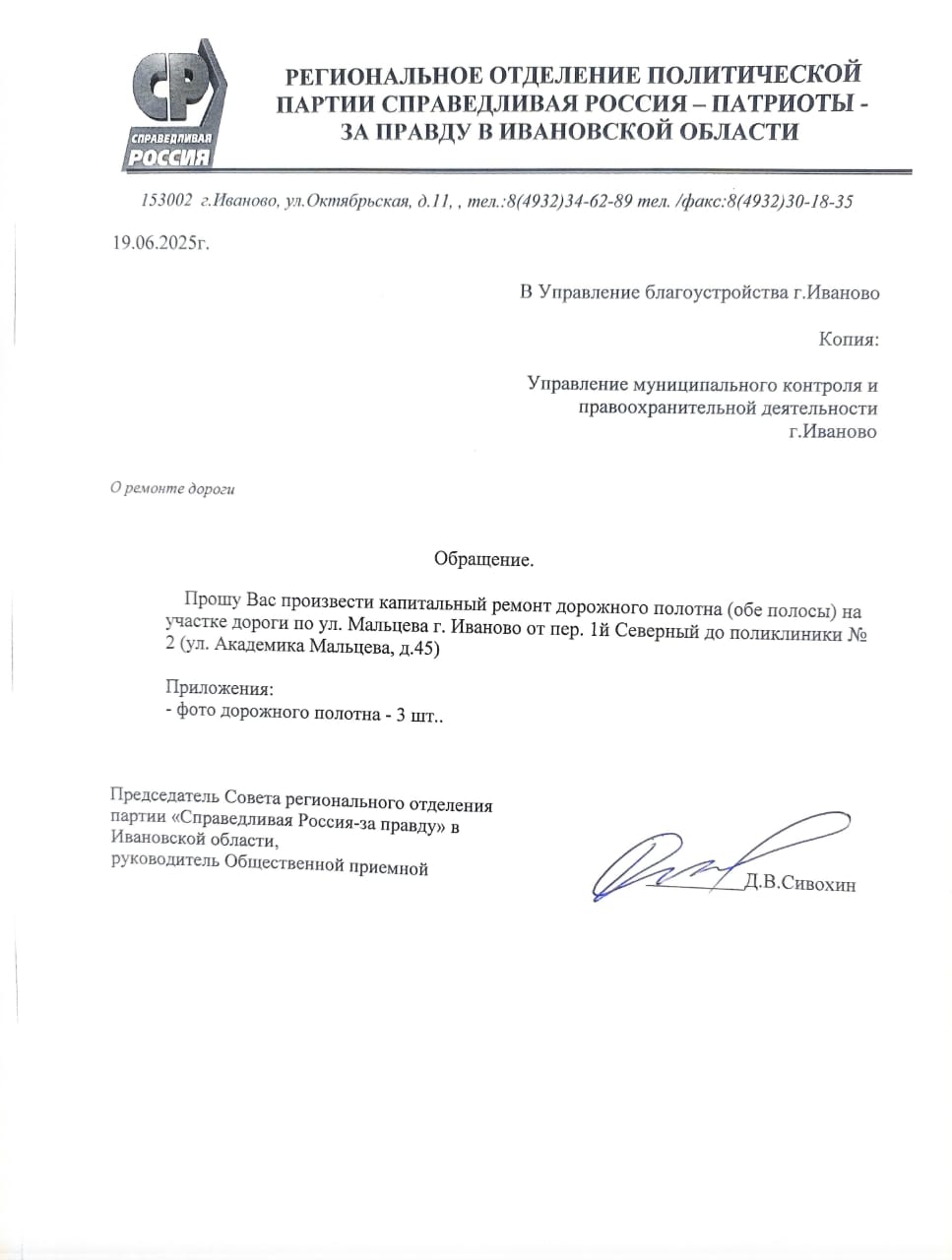 СР
СПРАВЕДЛИВАЯ
РОССИЯ

РЕГИОНАЛЬНОЕ ОТДЕЛЕНИЕ ПОЛИТИЧЕСКОЙ ПАРТИИ СПРАВЕДЛИВАЯ РОССИЯ – ПАТРИОТЫ - ЗА ПРАВДУ В ИВАНОВСКОЙ ОБЛАСТИ

153002 г.Иваново, ул.Октябрьская, д.11, , тел.:8(4932)34-62-89 тел. /факс:8(4932)30-18-35

19.06.2025г.

В Управление благоустройства г.Иваново

Копия:

Управление муниципального контроля и правоохранительной деятельности г.Иваново

О ремонте дороги

Обращение.

Прошу Вас произвести капитальный ремонт дорожного полотна (обе полосы) на участке дороги по ул. Мальцева г. Иваново от пер. 1й Северный до поликлиники № 2 (ул. Академика Мальцева, д.45)

Приложения:
- фото дорожного полотна - 3 шт..

Председатель Совета регионального отделения партии «Справедливая Россия-за правду» в Ивановской области,
руководитель Общественной приемной

Д.В.Сивохин